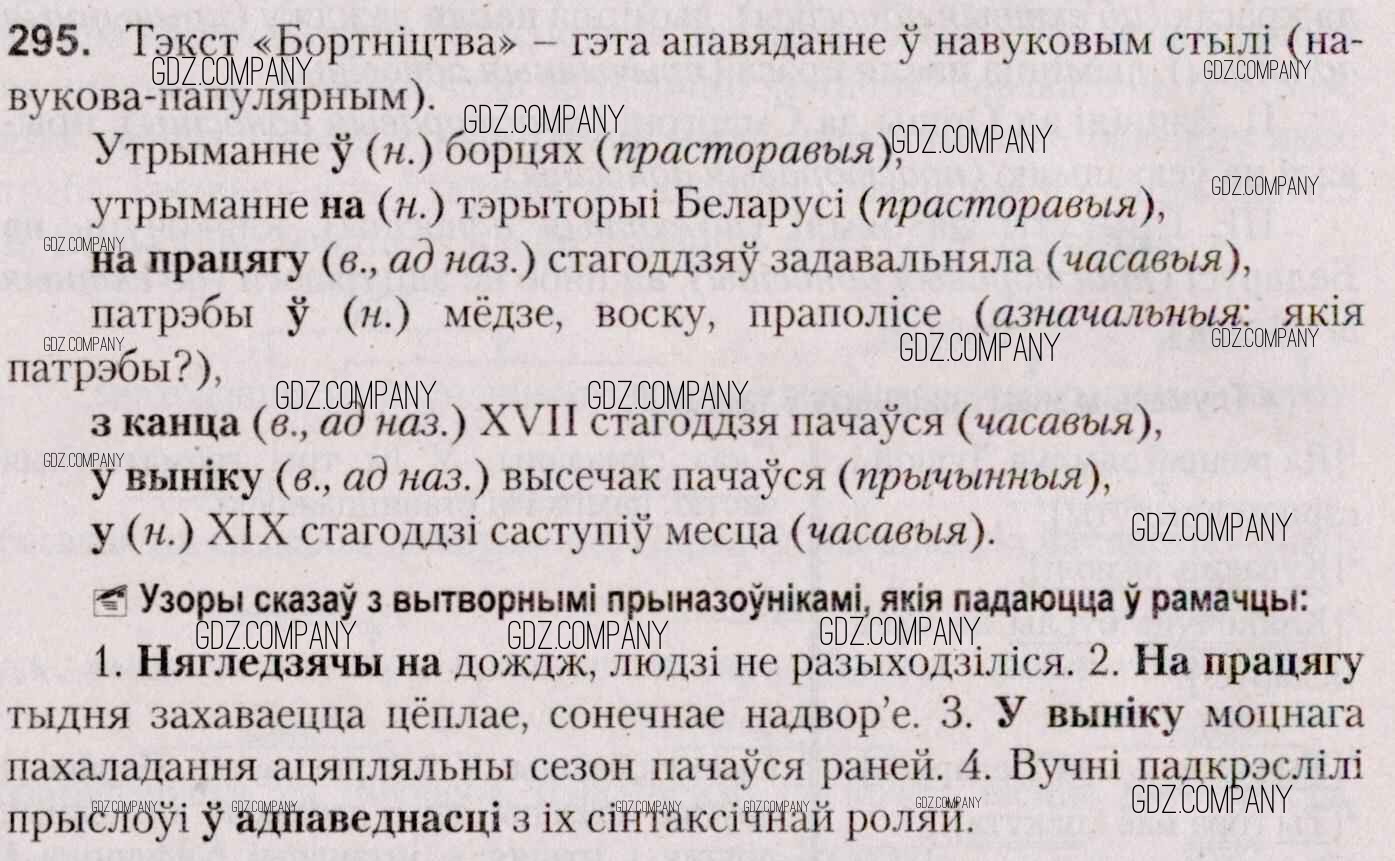 295. Тэкст «Бортніцтва» – гэта апавяданне ў навуковым стылі (навукова-папулярным).

Утрыманне ў (н.) борцях (прасторавыя),

утрыманне на (н.) тэрыторыі Беларусі (прасторавыя),

на працягу (в., ад наз.) стагоддзяў задавальняла (часавыя),

патрэбы ў (н.) мёдзе, воску, праполісе (азначальныя: якія патрэбы?),

з канца (в., ад наз.) XVII стагоддзя пачаўся (часавыя),

у выніку (в., ад наз.) высечак пачаўся (прычынныя),

у (н.) XIX стагоддзі саступіў месца (часавыя).

Узоры сказаў з вытворнымі прыназоўнікамі, якія падаюцца ў рамачцы:

1. Нягледзячы на дождж, людзі не разыходзіліся. 2. На працягу тыдня захаваецца цёплае, сонечнае надвор'е. 3. У выніку моцнага пахаладання ацяпляльны сезон пачаўся раней. 4. Вучні падкрэслілі прыслоўі ў адпаведнасці з іх сінтаксічнай роляй.

GDZ.COMPANY